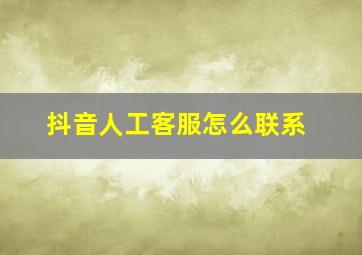 抖音人工客服怎么联系